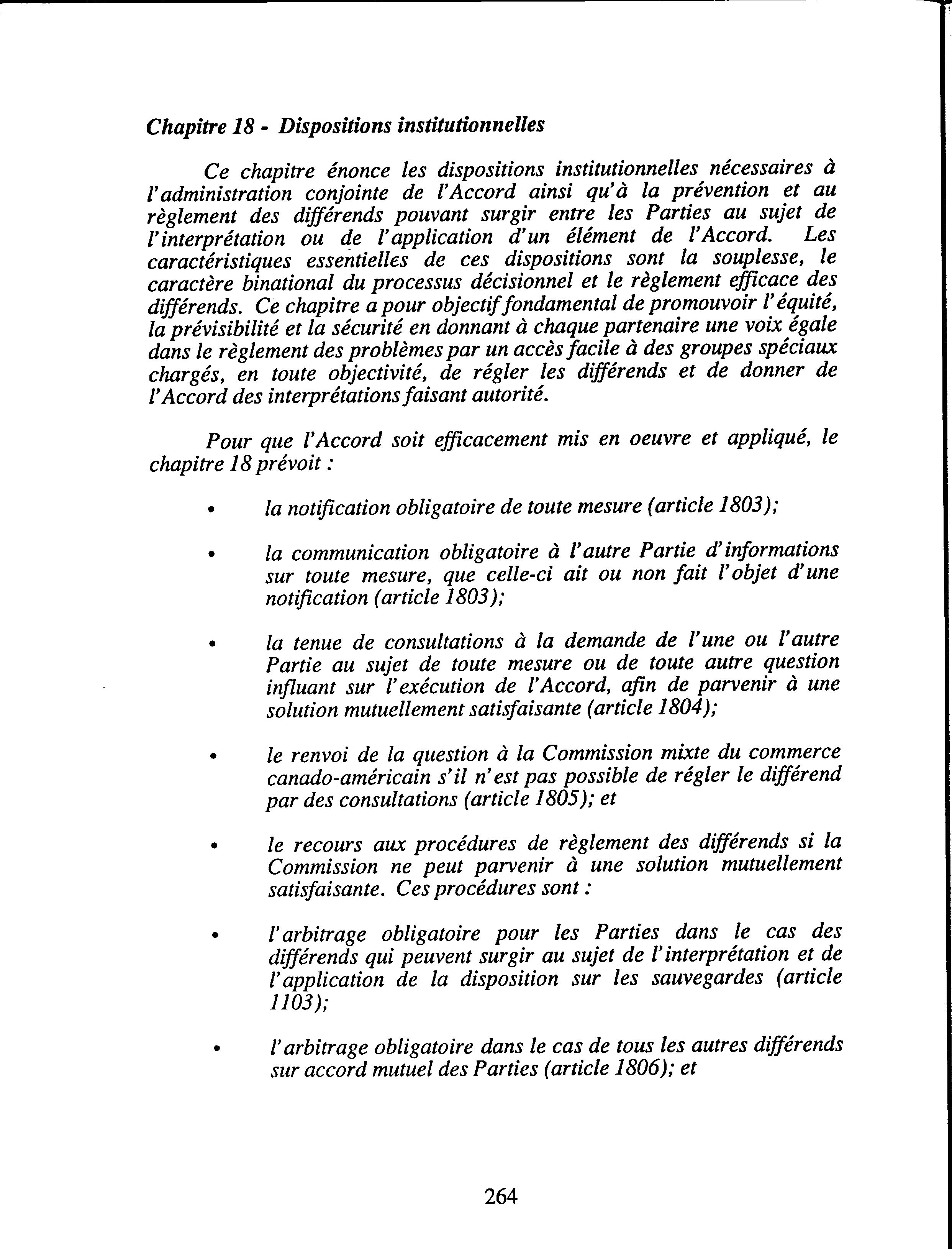 Chapitre 18 - Dispositions institutionnelles

Ce chapitre énonce les dispositions institutionnelles nécessaires à l'administration conjointe de l'Accord ainsi qu'à la prévention et au règlement des différends pouvant surgir entre les Parties au sujet de l'interprétation ou de l'application d'un élément de l'Accord. Les caractéristiques essentielles de ces dispositions sont la souplesse, le caractère binational du processus décisionnel et le règlement efficace des différends. Ce chapitre a pour objectif fondamental de promouvoir l'équité, la prévisibilité et la sécurité en donnant à chaque partenaire une voix égale dans le règlement des problèmes par un accès facile à des groupes spéciaux chargés, en toute objectivité, de régler les différends et de donner de l'Accord des interprétations faisant autorité.

Pour que l'Accord soit efficacement mis en oeuvre et appliqué, le chapitre 18 prévoit :

• la notification obligatoire de toute mesure (article 1803);

• la communication obligatoire à l'autre Partie d'informations sur toute mesure, que celle-ci ait ou non fait l'objet d'une notification (article 1803);

• la tenue de consultations à la demande de l'une ou l'autre Partie au sujet de toute mesure ou de toute autre question influant sur l'exécution de l'Accord, afin de parvenir à une solution mutuellement satisfaisante (article 1804);

• le renvoi de la question à la Commission mixte du commerce canado-américain s'il n'est pas possible de régler le différend par des consultations (article 1805); et

• le recours aux procédures de règlement des différends si la Commission ne peut parvenir à une solution mutuellement satisfaisante. Ces procédures sont :

• l'arbitrage obligatoire pour les Parties dans le cas des différends qui peuvent surgir au sujet de l'interprétation et de l'application de la disposition sur les sauvegardes (article 1103);

• l'arbitrage obligatoire dans le cas de tous les autres différends sur accord mutuel des Parties (article 1806); et

264